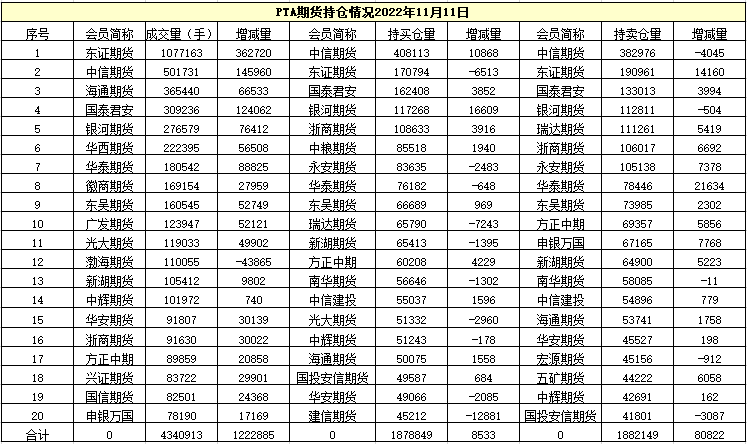 PTA期货持仓情况2022年11月11日

| 序号 | 会员简称 | 成交量（手） | 增减量 | 会员简称 | 持买仓量 | 增减量 | 会员简称 | 持卖仓量 | 增减量 |
|---|---|---|---|---|---|---|---|---|---|
| 1 | 东证期货 | 1077163 | 362720 | 中信期货 | 408113 | 10868 | 中信期货 | 382976 | -4045 |
| 2 | 中信期货 | 501731 | 145960 | 东证期货 | 170794 | -6513 | 东证期货 | 190961 | 14160 |
| 3 | 海通期货 | 365440 | 66533 | 国泰君安 | 162408 | 3852 | 国泰君安 | 133013 | 3994 |
| 4 | 国泰君安 | 309236 | 124062 | 银河期货 | 117268 | 16609 | 银河期货 | 112811 | -504 |
| 5 | 银河期货 | 276579 | 76412 | 浙商期货 | 108633 | 3916 | 瑞达期货 | 111261 | 5419 |
| 6 | 华西期货 | 222395 | 56508 | 中粮期货 | 85518 | 1940 | 浙商期货 | 106017 | 6692 |
| 7 | 华泰期货 | 180542 | 88825 | 永安期货 | 83635 | -2483 | 永安期货 | 105138 | 7378 |
| 8 | 徽商期货 | 169154 | 27959 | 华泰期货 | 76182 | -648 | 华泰期货 | 78446 | 21634 |
| 9 | 东吴期货 | 160545 | 52749 | 东吴期货 | 66689 | 969 | 东吴期货 | 73985 | 2302 |
| 10 | 广发期货 | 123947 | 52121 | 瑞达期货 | 65790 | -7243 | 方正中期 | 69357 | 5856 |
| 11 | 光大期货 | 119033 | 49902 | 新湖期货 | 65413 | -1395 | 申银万国 | 67165 | 7768 |
| 12 | 渤海期货 | 110055 | -43865 | 方正中期 | 60208 | 4229 | 新湖期货 | 64900 | 5223 |
| 13 | 新湖期货 | 105412 | 9802 | 南华期货 | 56646 | -1302 | 南华期货 | 58085 | -11 |
| 14 | 中辉期货 | 101972 | 740 | 中信建投 | 55037 | 1596 | 中信建投 | 54896 | 779 |
| 15 | 华安期货 | 91807 | 30139 | 光大期货 | 51332 | -2960 | 海通期货 | 53741 | 1758 |
| 16 | 浙商期货 | 91630 | 30022 | 中辉期货 | 51243 | -178 | 华安期货 | 45527 | 198 |
| 17 | 方正中期 | 89859 | 20858 | 海通期货 | 50075 | 1558 | 宏源期货 | 45156 | -912 |
| 18 | 兴证期货 | 83722 | 29901 | 国投安信期货 | 49587 | 684 | 五矿期货 | 44222 | 6058 |
| 19 | 国信期货 | 82501 | 24368 | 华安期货 | 49066 | -2085 | 中辉期货 | 42691 | 162 |
| 20 | 申银万国 | 78190 | 17169 | 建信期货 | 45212 | -12881 | 国投安信期货 | 41801 | -3087 |
| 合计 | 0 | 4340913 | 1222885 | 0 | 1878849 | 8533 | 0 | 1882149 | 80822 |